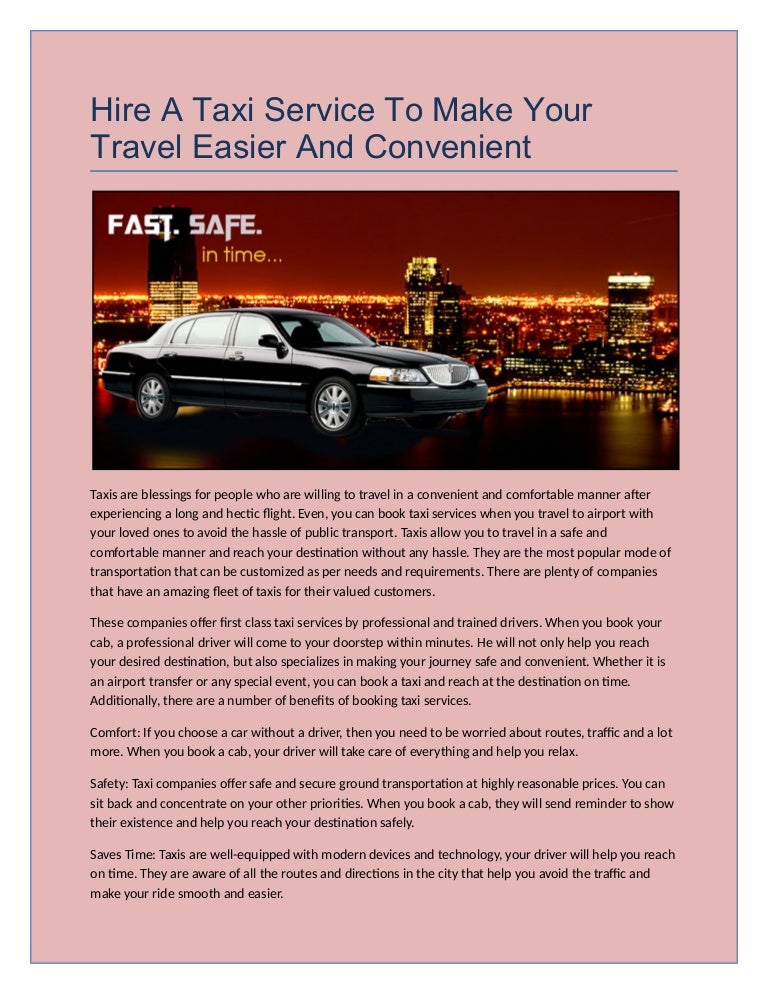 Hire A Taxi Service To Make Your Travel Easier And Convenient

FAST. SAFE.
in time...

Taxis are blessings for people who are willing to travel in a convenient and comfortable manner after experiencing a long and hectic flight. Even, you can book taxi services when you travel to airport with your loved ones to avoid the hassle of public transport. Taxis allow you to travel in a safe and comfortable manner and reach your destination without any hassle. They are the most popular mode of transportation that can be customized as per needs and requirements. There are plenty of companies that have an amazing fleet of taxis for their valued customers.

These companies offer first class taxi services by professional and trained drivers. When you book your cab, a professional driver will come to your doorstep within minutes. He will not only help you reach your desired destination, but also specializes in making your journey safe and convenient. Whether it is an airport transfer or any special event, you can book a taxi and reach at the destination on time. Additionally, there are a number of benefits of booking taxi services.

Comfort: If you choose a car without a driver, then you need to be worried about routes, traffic and a lot more. When you book a cab, your driver will take care of everything and help you relax.

Safety: Taxi companies offer safe and secure ground transportation at highly reasonable prices. You can sit back and concentrate on your other priorities. When you book a cab, they will send reminder to show their existence and help you reach your destination safely.

Saves Time: Taxis are well-equipped with modern devices and technology, your driver will help you reach on time. They are aware of all the routes and directions in the city that help you avoid the traffic and make your ride smooth and easier.